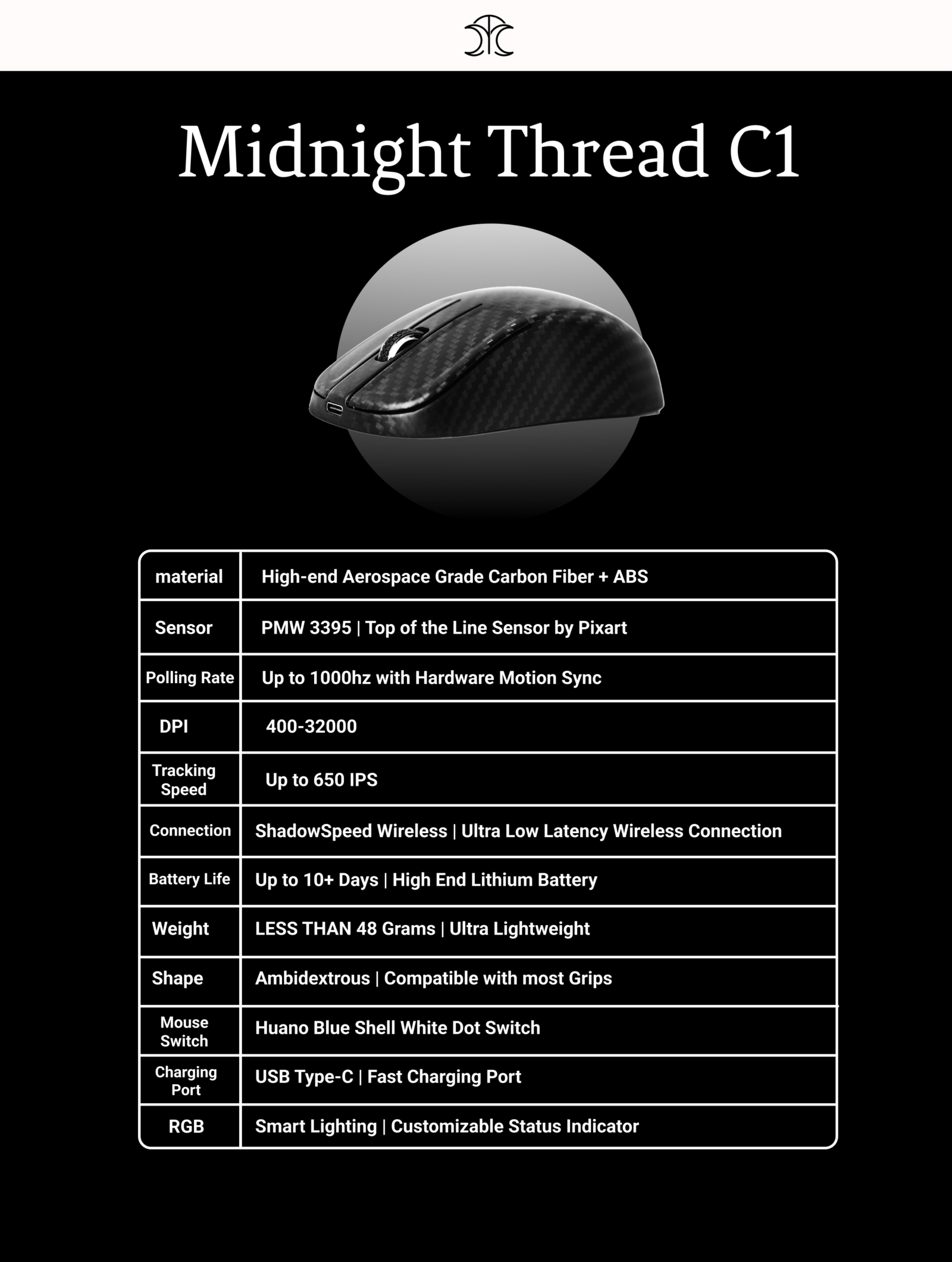 Midnight Thread C1

| material | High-end Aerospace Grade Carbon Fiber + ABS |
|---|---|
| Sensor | PMW 3395 \| Top of the Line Sensor by Pixart |
| Polling Rate | Up to 1000hz with Hardware Motion Sync |
| DPI | 400-32000 |
| Tracking Speed | Up to 650 IPS |
| Connection | ShadowSpeed Wireless \| Ultra Low Latency Wireless Connection |
| Battery Life | Up to 10+ Days \| High End Lithium Battery |
| Weight | LESS THAN 48 Grams \| Ultra Lightweight |
| Shape | Ambidextrous \| Compatible with most Grips |
| Mouse Switch | Huano Blue Shell White Dot Switch |
| Charging Port | USB Type-C \| Fast Charging Port |
| RGB | Smart Lighting \| Customizable Status Indicator |